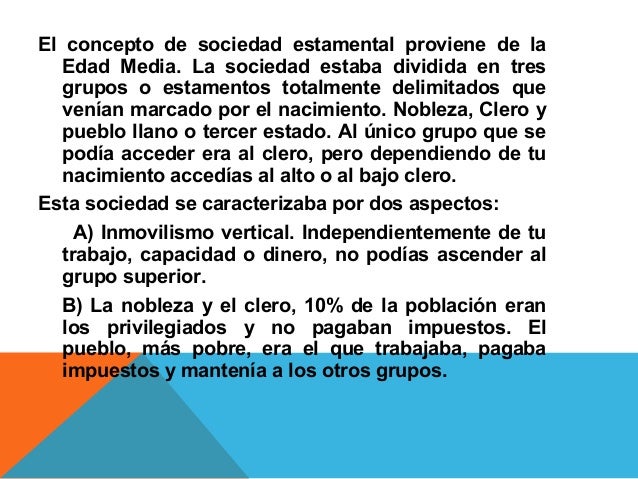 El concepto de sociedad estamental proviene de la Edad Media. La sociedad estaba dividida en tres grupos o estamentos totalmente delimitados que venían marcado por el nacimiento. Nobleza, Clero y pueblo llano o tercer estado. Al único grupo que se podía acceder era al clero, pero dependiendo de tu nacimiento accedías al alto o al bajo clero.

Esta sociedad se caracterizaba por dos aspectos:

A) Inmovilismo vertical. Independientemente de tu trabajo, capacidad o dinero, no podías ascender al grupo superior.

B) La nobleza y el clero, 10% de la población eran los privilegiados y no pagaban impuestos. El pueblo, más pobre, era el que trabajaba, pagaba impuestos y mantenía a los otros grupos.